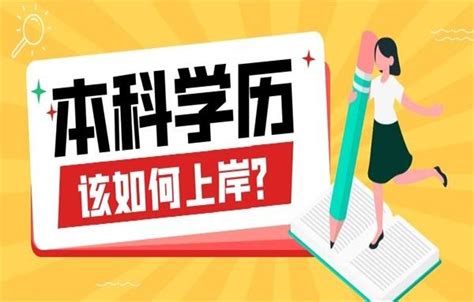 本科学历

该如何上岸?